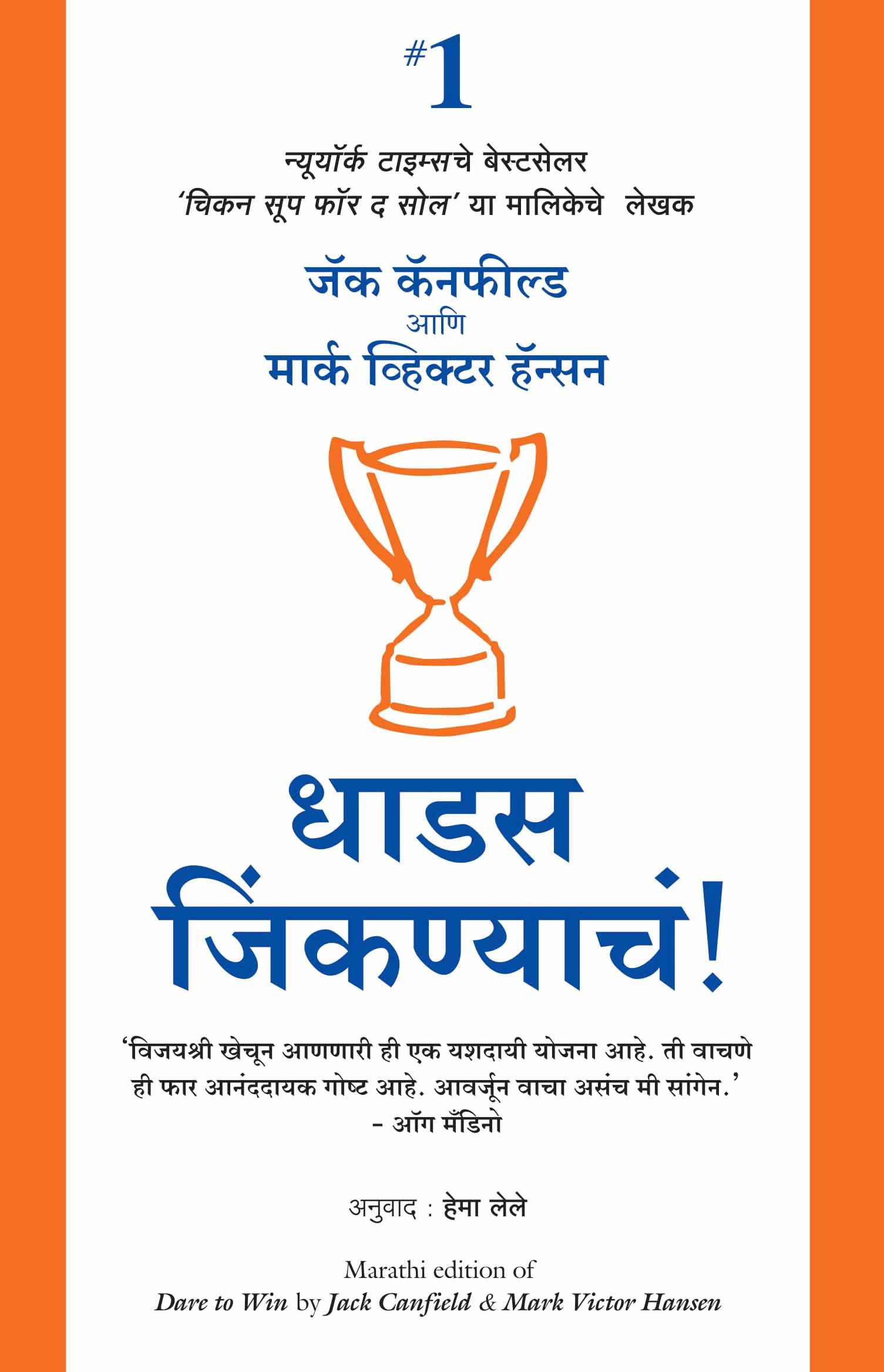 #1

न्यूयॉर्क टाइम्सचे बेस्टसेलर
'चिकन सूप फॉर द सोल' या मालिकेचे लेखक

जॅक कॅनफील्ड
आणि
मार्क व्हिक्टर हॅन्सन

धाडस
जिंकण्याचं!

'विजयश्री खेचून आणणारी ही एक यशदायी योजना आहे. ती वाचणे ही फार आनंददायक गोष्ट आहे. आवर्जून वाचा असंच मी सांगेन.'
- ऑग मँडिनो

अनुवाद : हेमा लेले

Marathi edition of
Dare to Win by Jack Canfield & Mark Victor Hansen